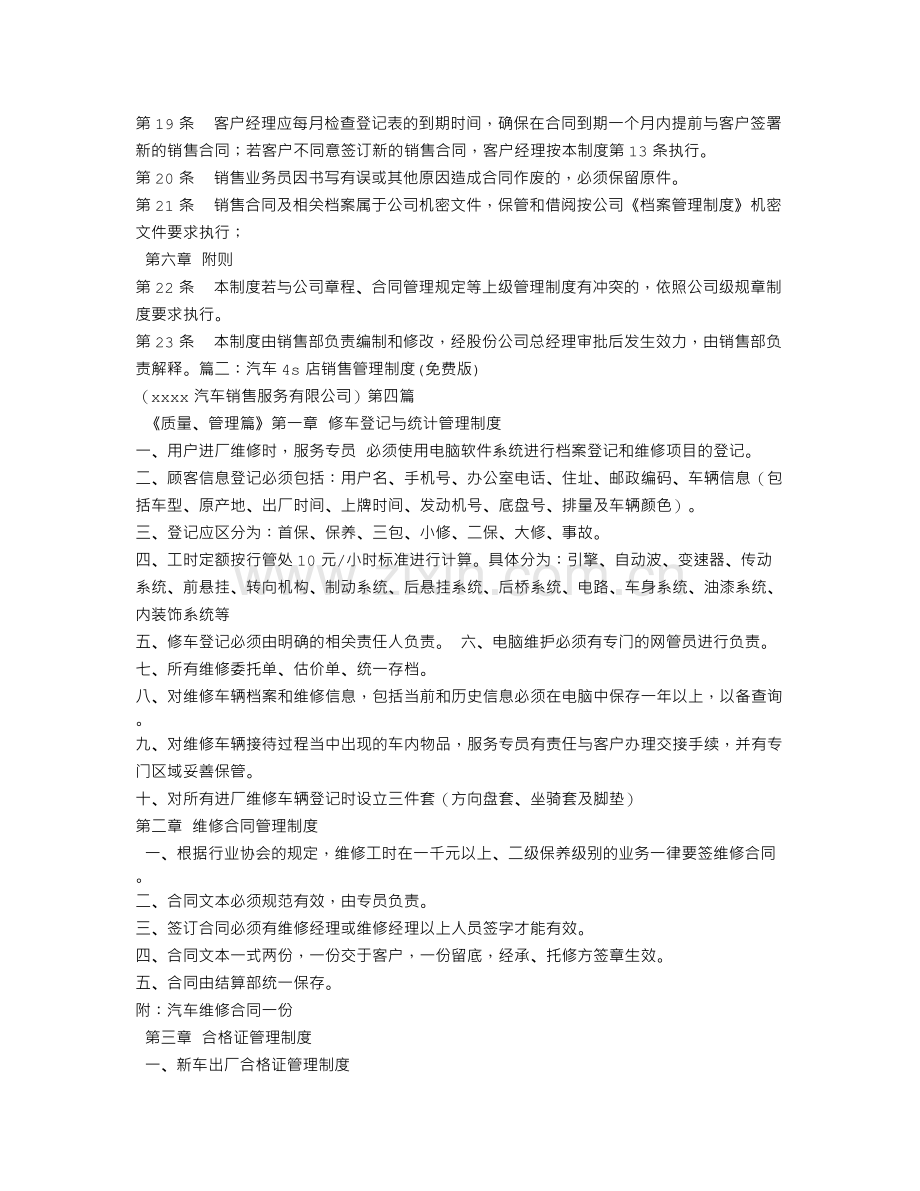 第19条 客户经理应每月检查登记表的到期时间，确保在合同到期一个月内提前与客户签署新的销售合同；若客户不同意签订新的销售合同，客户经理按本制度第13条执行。

第20条 销售业务员因书写有误或其他原因造成合同作废的，必须保留原件。

第21条 销售合同及相关档案属于公司机密文件，保管和借阅按公司《档案管理制度》机密文件要求执行；

第六章 附则

第22条 本制度若与公司章程、合同管理规定等上级管理制度有冲突的，依照公司级规章制度要求执行。

第23条 本制度由销售部负责编制和修改，经股份公司总经理审批后发生效力，由销售部负责解释。篇二：汽车4s店销售管理制度(免费版)

（xxxx汽车销售服务有限公司）第四篇

《质量、管理篇》第一章 修车登记与统计管理制度

一、用户进厂维修时，服务专员 必须使用电脑软件系统进行档案登记和维修项目的登记。

二、顾客信息登记必须包括：用户名、手机号、办公室电话、住址、邮政编码、车辆信息（包括车型、原产地、出厂时间、上牌时间、发动机号、底盘号、排量及车辆颜色）。

三、登记应区分为：首保、保养、三包、小修、二保、大修、事故。

四、工时定额按行管处10元/小时标准进行计算。具体分为：引擎、自动波、变速器、传动系统、前悬挂、转向机构、制动系统、后悬挂系统、后桥系统、电路、车身系统、油漆系统、内装饰系统等

五、修车登记必须由明确的相关责任人负责。 六、电脑维护必须有专门的网管员进行负责。

七、所有维修委托单、估价单、统一存档。

八、对维修车辆档案和维修信息，包括当前和历史信息必须在电脑中保存一年以上，以备查询。

九、对维修车辆接待过程当中出现的车内物品，服务专员有责任与客户办理交接手续，并有专门区域妥善保管。

十、对所有进厂维修车辆登记时设立三件套（方向盘套、坐骑套及脚垫）

第二章 维修合同管理制度

一、根据行业协会的规定，维修工时在一千元以上、二级保养级别的业务一律要签维修合同。

二、合同文本必须规范有效，由专员负责。

三、签订合同必须有维修经理或维修经理以上人员签字才能有效。

四、合同文本一式两份，一份交于客户，一份留底，经承、托修方签章生效。

五、合同由结算部统一保存。

附：汽车维修合同一份

第三章 合格证管理制度

一、新车出厂合格证管理制度